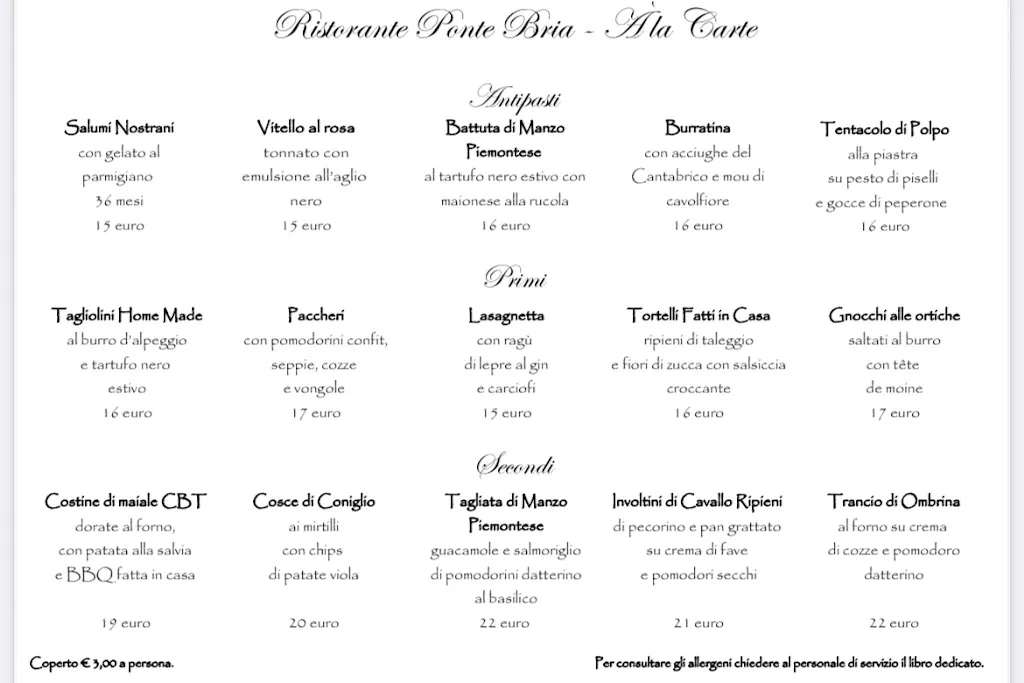 Ristorante Ponte Bria - À la Carte

Antipasti

Salumi Nostrani
con gelato al parmigiano 36 mesi
15 euro

Vitello al rosa
tonnato con emulsione all'aglio nero
15 euro

Battuta di Manzo Piemontese
al tartufo nero estivo con maionese alla rucola
16 euro

Burratina
con acciughe del Cantabrico e mou di cavolfiore
16 euro

Tentacolo di Polpo
alla piastra su pesto di piselli e gocce di peperone
16 euro

Primi

Tagliolini Home Made
al burro d'alpeggio e tartufo nero estivo
16 euro

Paccheri
con pomodorini confit, seppie, cozze e vongole
17 euro

Lasagnetta
con ragù di lepre al gin e carciofi
15 euro

Tortelli Fatti in Casa
ripieni di taleggio e fiori di zucca con salsiccia croccante
16 euro

Gnocchi alle ortiche
saltati al burro con tête de moine
17 euro

Secondi

Costine di maiale CBT
dorate al forno, con patata alla salvia e BBQ fatta in casa
19 euro

Cosce di Coniglio
ai mirtilli con chips di patate viola
20 euro

Tagliata di Manzo Piemontese
guacamole e salmoriglio di pomodorini datterino al basilico
22 euro

Involtini di Cavallo Ripieni
di pecorino e pan grattato su crema di fave e pomodori secchi
21 euro

Trancio di Ombrina
al forno su crema di cozze e pomodoro datterino
22 euro

Coperto € 3,00 a persona.

Per consultare gli allergeni chiedere al personale di servizio il libro dedicato.